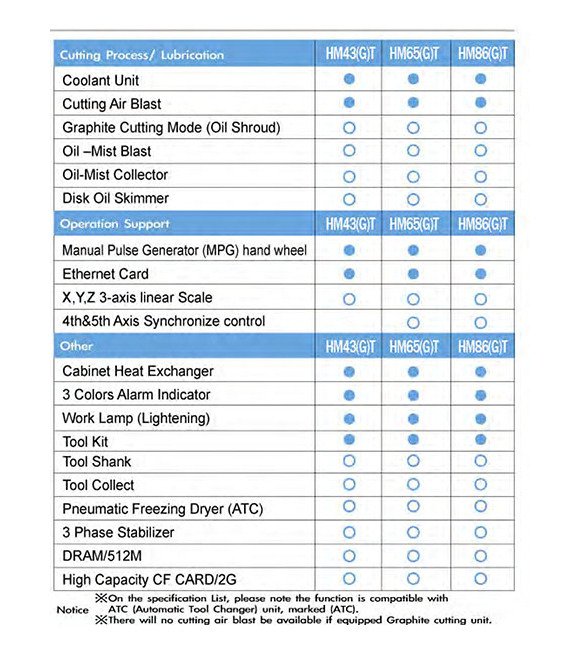 | Cutting Process/ Lubrication | HM43(G)T | HM65(G)T | HM86(G)T |
|---|---|---|---|
| Coolant Unit | ● | ● | ● |
| Cutting Air Blast | ● | ● | ● |
| Graphite Cutting Mode (Oil Shroud) | ○ | ○ | ○ |
| Oil –Mist Blast | ○ | ○ | ○ |
| Oil-Mist Collector | ○ | ○ | ○ |
| Disk Oil Skimmer | ○ | ○ | ○ |
| Operation Support | HM43(G)T | HM65(G)T | HM86(G)T |
| Manual Pulse Generator (MPG) hand wheel | ● | ● | ● |
| Ethernet Card | ● | ● | ● |
| X,Y,Z 3-axis linear Scale | ○ | ○ | ○ |
| 4th&5th Axis Synchronize control | | ○ | ○ |
| Other | HM43(G)T | HM65(G)T | HM86(G)T |
| Cabinet Heat Exchanger | ● | ● | ● |
| 3 Colors Alarm Indicator | ● | ● | ● |
| Work Lamp (Lightening) | ● | ● | ● |
| Tool Kit | ● | ● | ● |
| Tool Shank | ○ | ○ | ○ |
| Tool Collect | ○ | ○ | ○ |
| Pneumatic Freezing Dryer (ATC) | ○ | ○ | ○ |
| 3 Phase Stabilizer | ○ | ○ | ○ |
| DRAM/512M | ○ | ○ | ○ |
| High Capacity CF CARD/2G | ○ | ○ | ○ |

Notice ※On the specification List, please note the function is compatible with ATC (Automatic Tool Changer) unit, marked (ATC).
※There will no cutting air blast be available if equipped Graphite cutting unit.